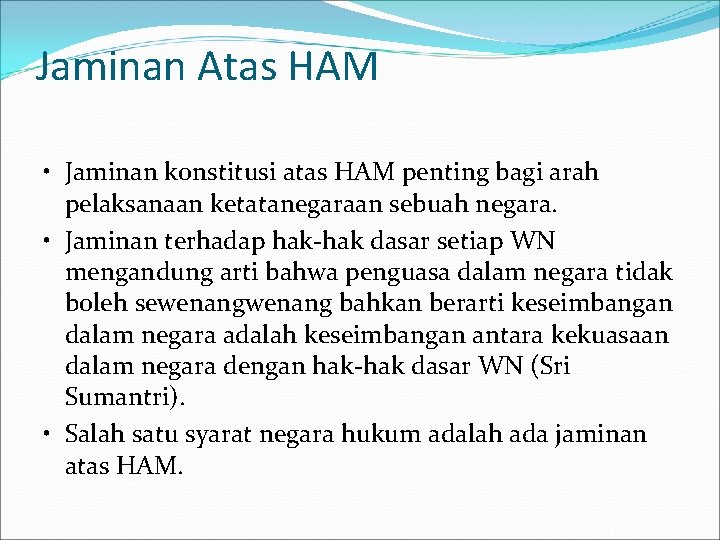 Jaminan Atas HAM

• Jaminan konstitusi atas HAM penting bagi arah pelaksanaan ketatanegaraan sebuah negara.
• Jaminan terhadap hak-hak dasar setiap WN mengandung arti bahwa penguasa dalam negara tidak boleh sewenangwenang bahkan berarti keseimbangan dalam negara adalah keseimbangan antara kekuasaan dalam negara dengan hak-hak dasar WN (Sri Sumantri).
• Salah satu syarat negara hukum adalah ada jaminan atas HAM.